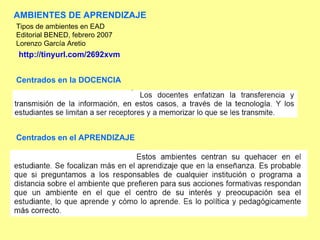 AMBIENTES DE APRENDIZAJE

Tipos de ambientes en EAD
Editorial BENED, febrero 2007
Lorenzo García Aretio

http://tinyurl.com/2692xvm

Centrados en la DOCENCIA

Los docentes enfatizan la transferencia y transmisión de la información, en estos casos, a través de la tecnología. Y los estudiantes se limitan a ser receptores y a memorizar lo que se les transmite.

Centrados en el APRENDIZAJE

Estos ambientes centran su quehacer en el estudiante. Se focalizan más en el aprendizaje que en la enseñanza. Es probable que si preguntamos a los responsables de cualquier institución o programa a distancia sobre el ambiente que prefieren para sus acciones formativas respondan que un ambiente en el que el centro de su interés y preocupación sea el estudiante, lo que aprende y cómo lo aprende. Es lo política y pedagógicamente más correcto.